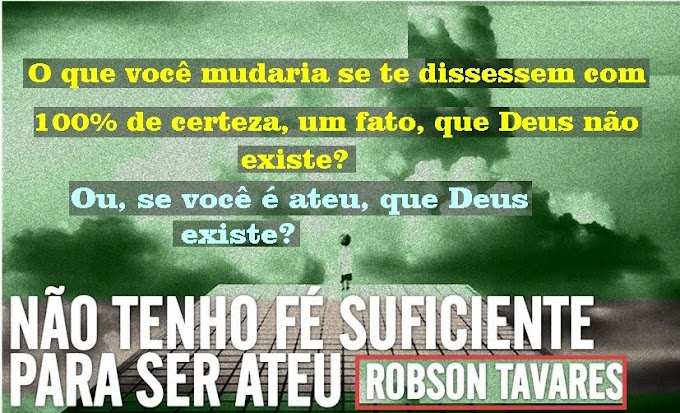 O que você mudaria se te dissessem com 100% de certeza, um fato, que Deus não existe?

Ou, se você é ateu, que Deus existe?

NÃO TENHO FÉ SUFICIENTE PARA SER ATEU

ROBSON TAVARES